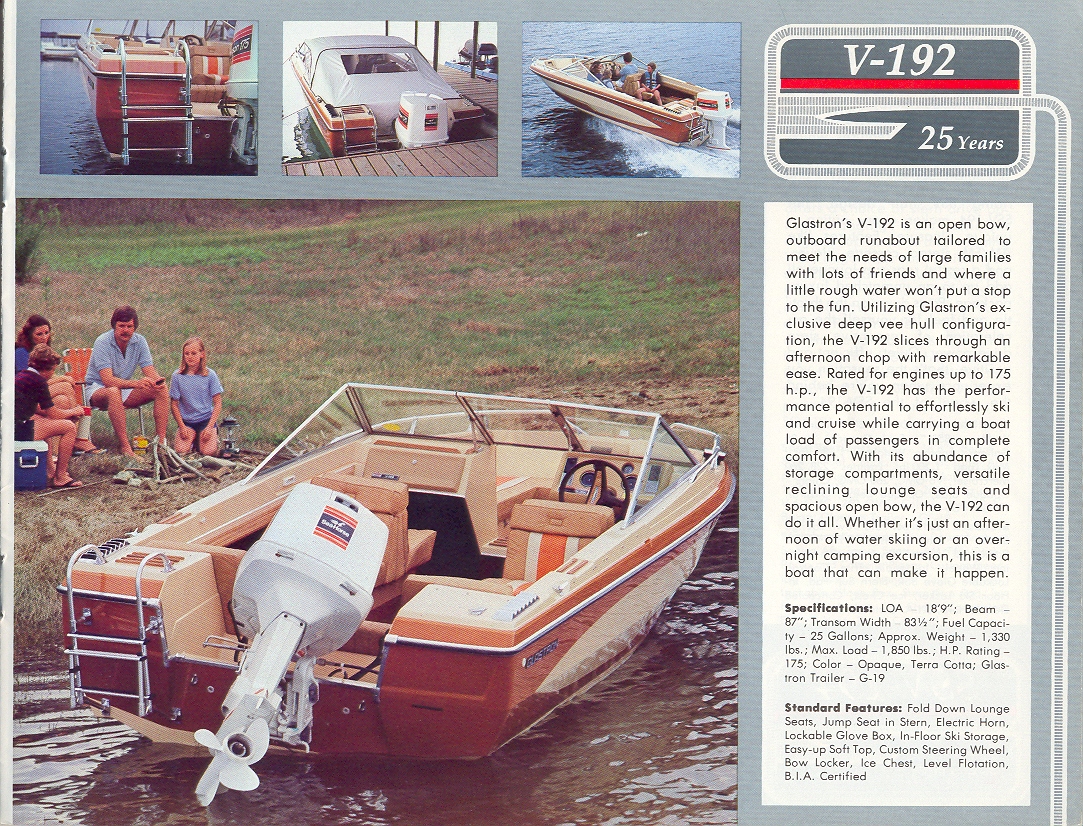 V-192

25 Years

Glastron's V-192 is an open bow, outboard runabout tailored to meet the needs of large families with lots of friends and where a little rough water won't put a stop to the fun. Utilizing Glastron's exclusive deep vee hull configuration, the V-192 slices through an afternoon chop with remarkable ease. Rated for engines up to 175 h.p., the V-192 has the performance potential to effortlessly ski and cruise while carrying a boat load of passengers in complete comfort. With its abundance of storage compartments, versatile reclining lounge seats and spacious open bow, the V-192 can do it all. Whether it's just an afternoon of water skiing or an overnight camping excursion, this is a boat that can make it happen.

Specifications: LOA – 18'9"; Beam – 87"; Transom Width – 83½"; Fuel Capacity – 25 Gallons; Approx. Weight – 1,330 lbs.; Max. Load – 1,850 lbs.; H.P. Rating – 175; Color – Opaque, Terra Cotta; Glastron Trailer – G-19

Standard Features: Fold Down Lounge Seats, Jump Seat in Stern, Electric Horn, Lockable Glove Box, In-Floor Ski Storage, Easy-up Soft Top, Custom Steering Wheel, Bow Locker, Ice Chest, Level Flotation, B.I.A. Certified